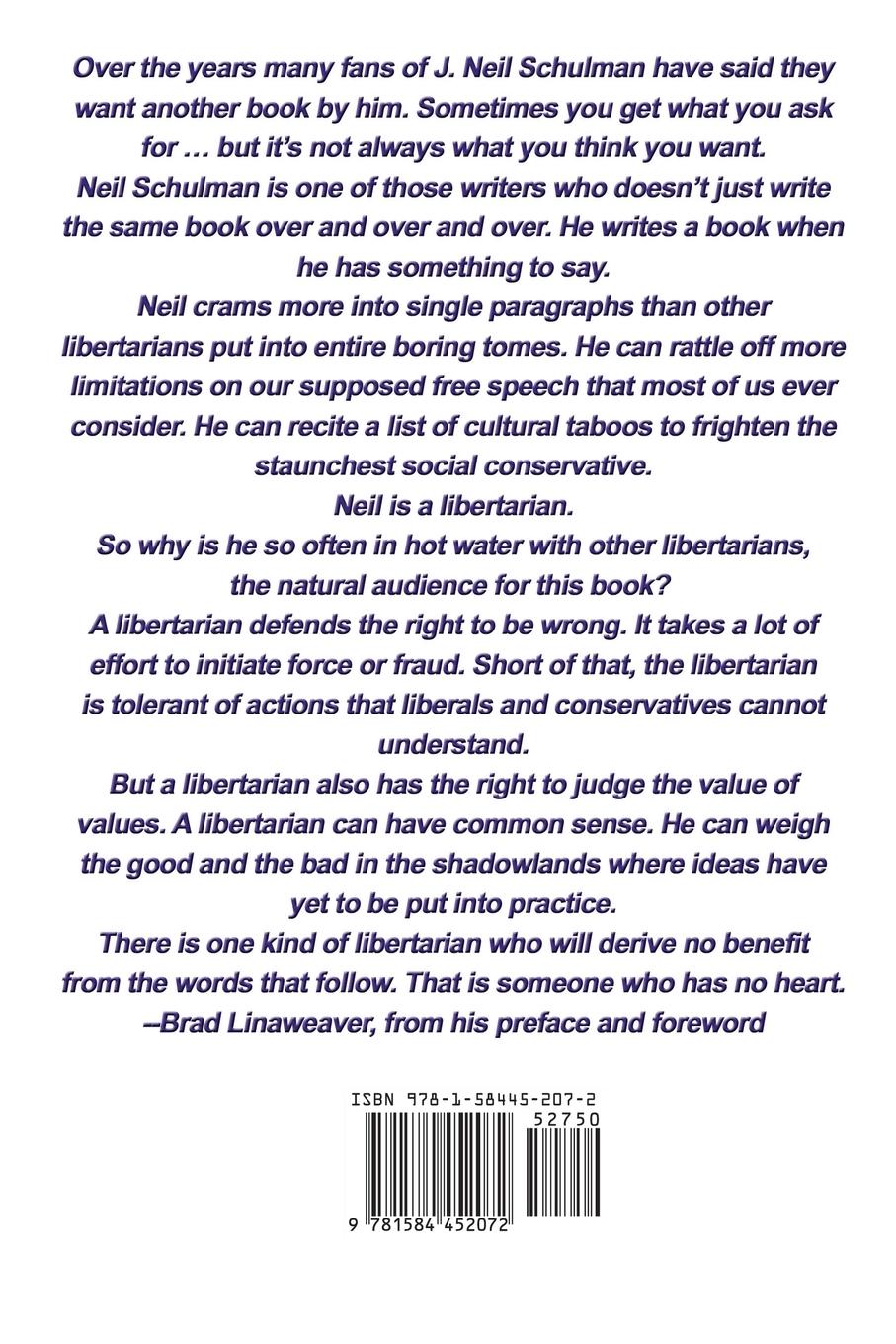 Over the years many fans of J. Neil Schulman have said they want another book by him. Sometimes you get what you ask for … but it's not always what you think you want.

Neil Schulman is one of those writers who doesn't just write the same book over and over and over. He writes a book when he has something to say.

Neil crams more into single paragraphs than other libertarians put into entire boring tomes. He can rattle off more limitations on our supposed free speech that most of us ever consider. He can recite a list of cultural taboos to frighten the staunchest social conservative.

Neil is a libertarian.

So why is he so often in hot water with other libertarians, the natural audience for this book?

A libertarian defends the right to be wrong. It takes a lot of effort to initiate force or fraud. Short of that, the libertarian is tolerant of actions that liberals and conservatives cannot understand.

But a libertarian also has the right to judge the value of values. A libertarian can have common sense. He can weigh the good and the bad in the shadowlands where ideas have yet to be put into practice.

There is one kind of libertarian who will derive no benefit from the words that follow. That is someone who has no heart.

--Brad Linaweaver, from his preface and foreword

ISBN 978-1-58445-207-2

52750

9 781584 452072